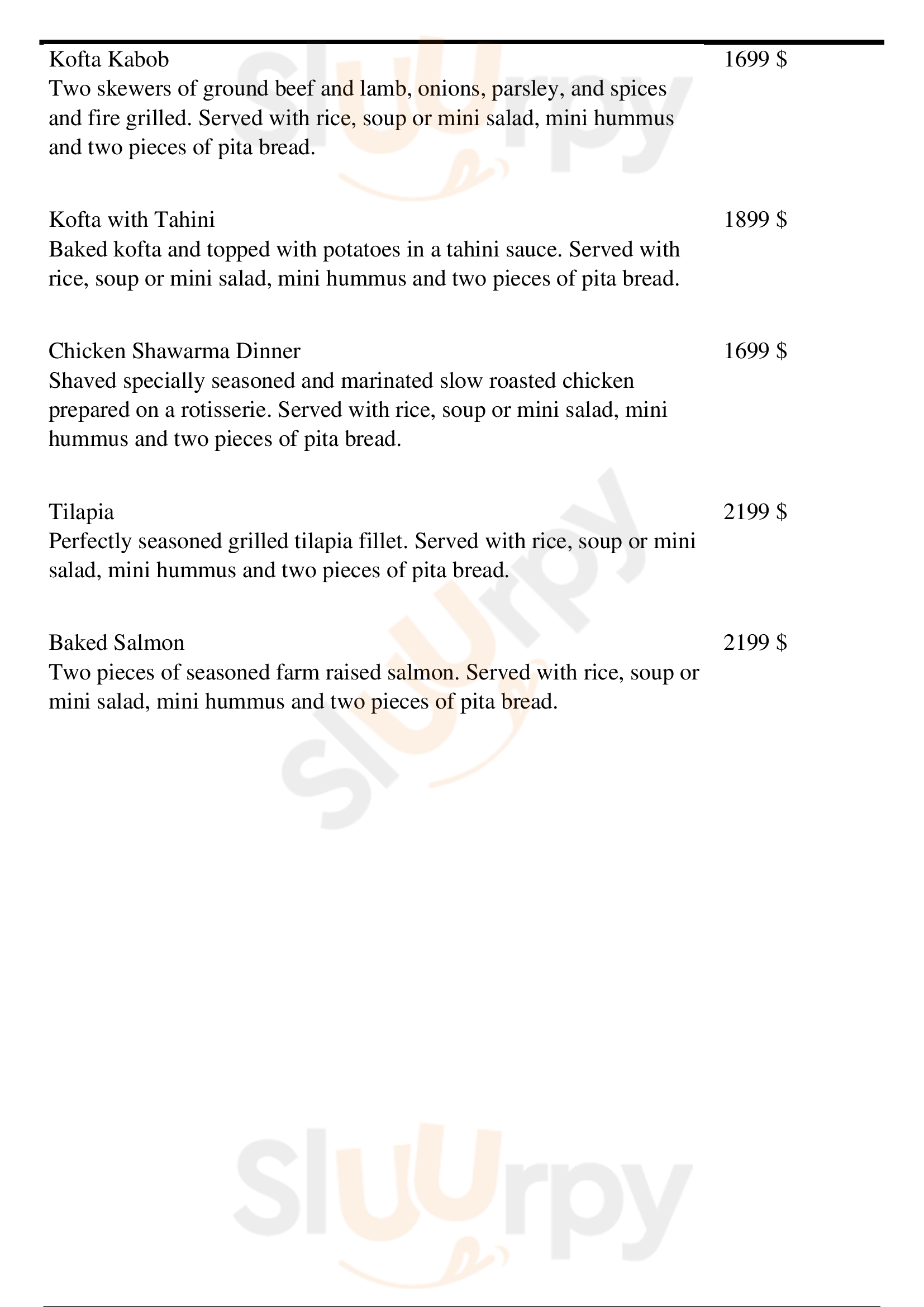 Kofta Kabob
1699 $
Two skewers of ground beef and lamb, onions, parsley, and spices and fire grilled. Served with rice, soup or mini salad, mini hummus and two pieces of pita bread.

Kofta with Tahini
1899 $
Baked kofta and topped with potatoes in a tahini sauce. Served with rice, soup or mini salad, mini hummus and two pieces of pita bread.

Chicken Shawarma Dinner
1699 $
Shaved specially seasoned and marinated slow roasted chicken prepared on a rotisserie. Served with rice, soup or mini salad, mini hummus and two pieces of pita bread.

Tilapia
2199 $
Perfectly seasoned grilled tilapia fillet. Served with rice, soup or mini salad, mini hummus and two pieces of pita bread.

Baked Salmon
2199 $
Two pieces of seasoned farm raised salmon. Served with rice, soup or mini salad, mini hummus and two pieces of pita bread.

Sluurpy
Sluurpy
Sluurpy